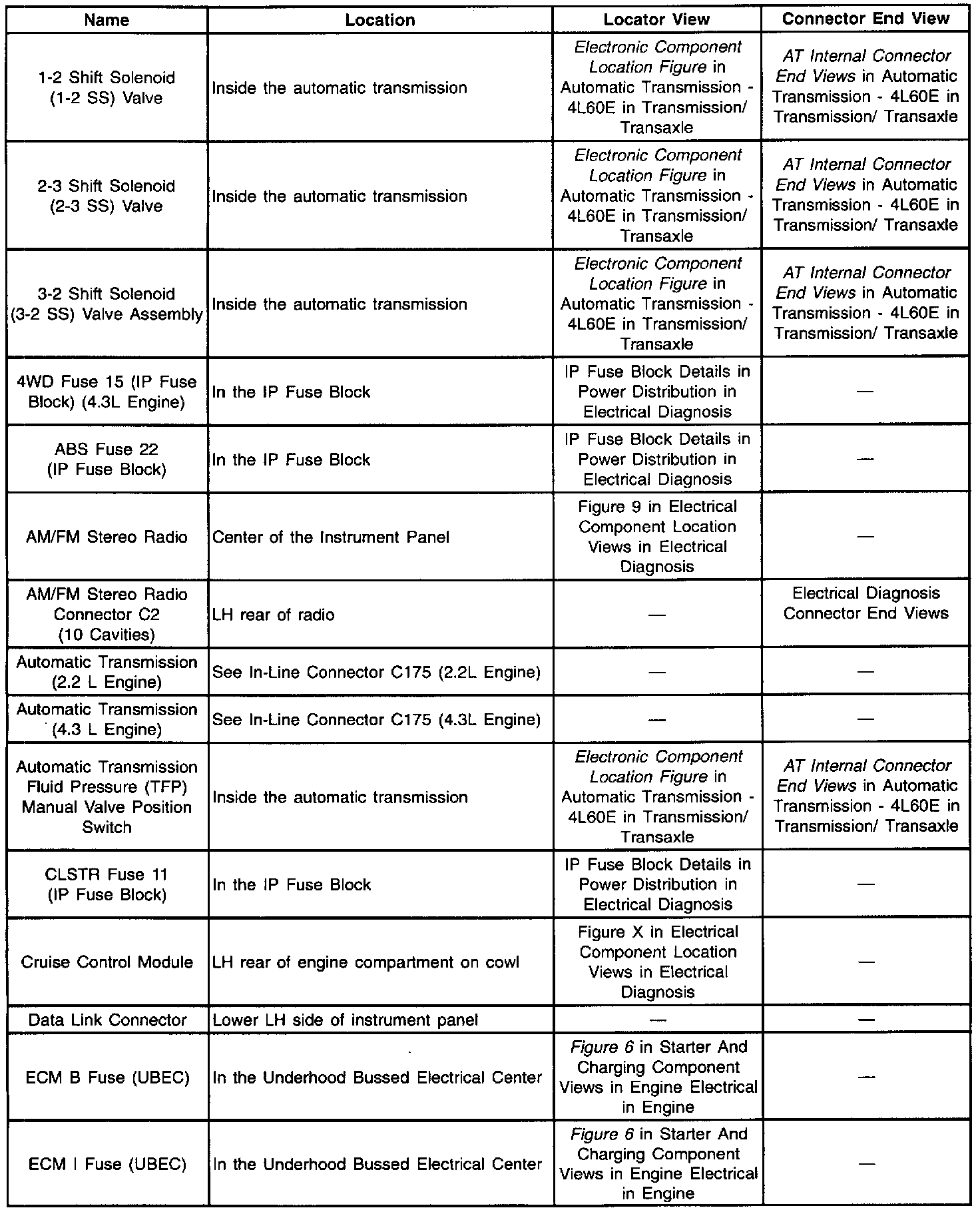 | Name | Location | Locator View | Connector End View |
|---|---|---|---|
| 1-2 Shift Solenoid (1-2 SS) Valve | Inside the automatic transmission | Electronic Component Location Figure in Automatic Transmission - 4L60E in Transmission/ Transaxle | AT Internal Connector End Views in Automatic Transmission - 4L60E in Transmission/ Transaxle |
| 2-3 Shift Solenoid (2-3 SS) Valve | Inside the automatic transmission | Electronic Component Location Figure in Automatic Transmission - 4L60E in Transmission/ Transaxle | AT Internal Connector End Views in Automatic Transmission - 4L60E in Transmission/ Transaxle |
| 3-2 Shift Solenoid (3-2 SS) Valve Assembly | Inside the automatic transmission | Electronic Component Location Figure in Automatic Transmission - 4L60E in Transmission/ Transaxle | AT Internal Connector End Views in Automatic Transmission - 4L60E in Transmission/ Transaxle |
| 4WD Fuse 15 (IP Fuse Block) (4.3L Engine) | In the IP Fuse Block | IP Fuse Block Details in Power Distribution in Electrical Diagnosis | — |
| ABS Fuse 22 (IP Fuse Block) | In the IP Fuse Block | IP Fuse Block Details in Power Distribution in Electrical Diagnosis | — |
| AM/FM Stereo Radio | Center of the Instrument Panel | Figure 9 in Electrical Component Location Views in Electrical Diagnosis | — |
| AM/FM Stereo Radio Connector C2 (10 Cavities) | LH rear of radio | — | Electrical Diagnosis Connector End Views |
| Automatic Transmission (2.2 L Engine) | See In-Line Connector C175 (2.2L Engine) | — | — |
| Automatic Transmission (4.3 L Engine) | See In-Line Connector C175 (4.3L Engine) | — | — |
| Automatic Transmission Fluid Pressure (TFP) Manual Valve Position Switch | Inside the automatic transmission | Electronic Component Location Figure in Automatic Transmission - 4L60E in Transmission/ Transaxle | AT Internal Connector End Views in Automatic Transmission - 4L60E in Transmission/ Transaxle |
| CLSTR Fuse 11 (IP Fuse Block) | In the IP Fuse Block | IP Fuse Block Details in Power Distribution in Electrical Diagnosis | — |
| Cruise Control Module | LH rear of engine compartment on cowl | Figure X in Electrical Component Location Views in Electrical Diagnosis | — |
| Data Link Connector | Lower LH side of instrument panel | — | — |
| ECM B Fuse (UBEC) | In the Underhood Bussed Electrical Center | Figure 6 in Starter And Charging Component Views in Engine Electrical in Engine | — |
| ECM I Fuse (UBEC) | In the Underhood Bussed Electrical Center | Figure 6 in Starter And Charging Component Views in Engine Electrical in Engine | — |